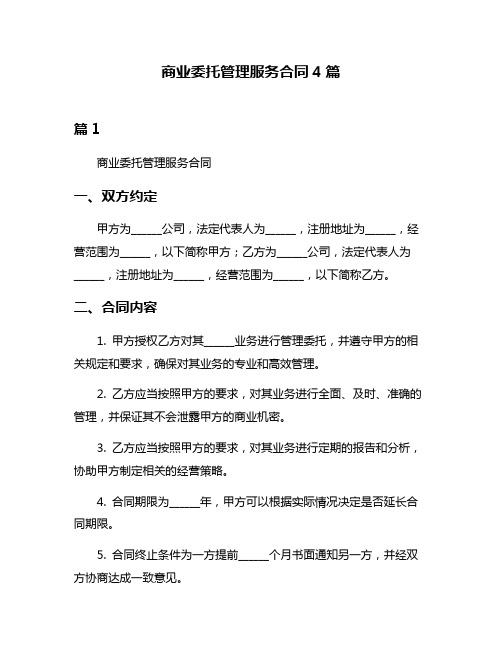 商业委托管理服务合同 4 篇

篇 1

商业委托管理服务合同

一、双方约定

甲方为______公司，法定代表人为______，注册地址为______，经营范围为______，以下简称甲方；乙方为______公司，法定代表人为______，注册地址为______，经营范围为______，以下简称乙方。

二、合同内容

1. 甲方授权乙方对其______业务进行管理委托，并遵守甲方的相关规定和要求，确保对其业务的专业和高效管理。

2. 乙方应当按照甲方的要求，对其业务进行全面、及时、准确的管理，并保证其不会泄露甲方的商业机密。

3. 乙方应当按照甲方的要求，对其业务进行定期的报告和分析，协助甲方制定相关的经营策略。

4. 合同期限为______年，甲方可以根据实际情况决定是否延长合同期限。

5. 合同终止条件为一方提前______个月书面通知另一方，并经双方协商达成一致意见。